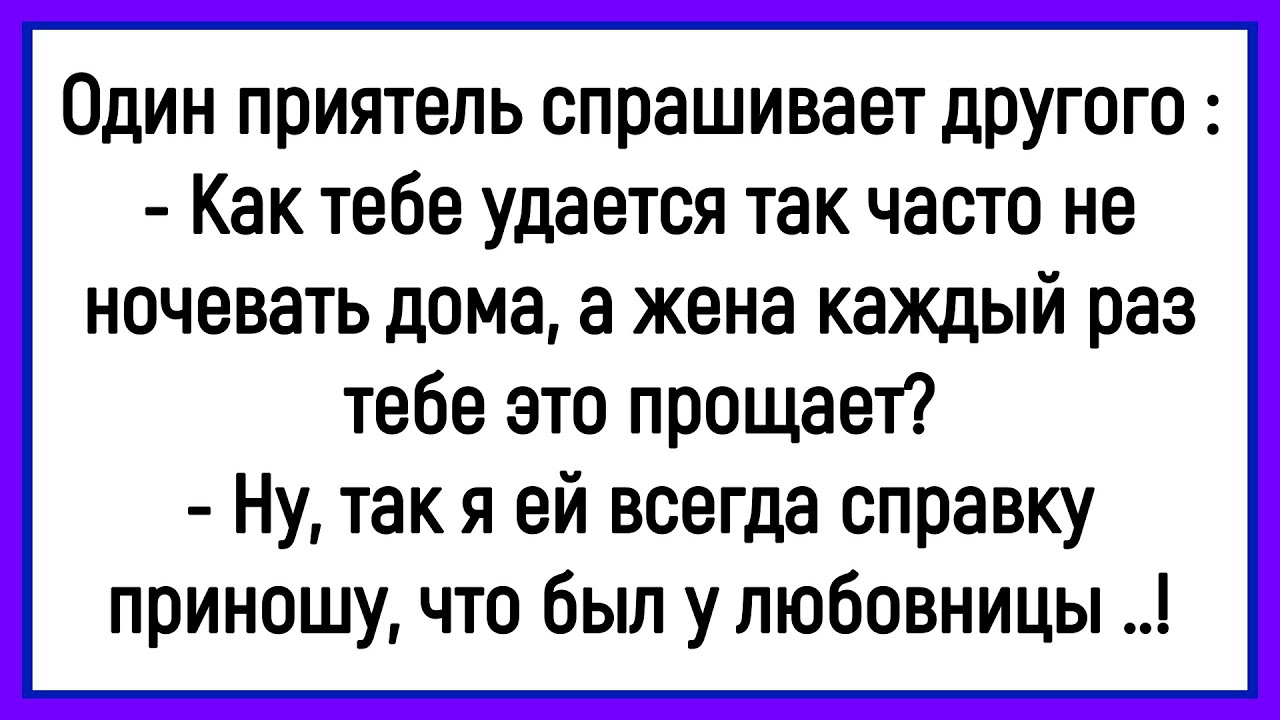 Один приятель спрашивает другого :
- Как тебе удается так часто не ночевать дома, а жена каждый раз тебе это прощает?
- Ну, так я ей всегда справку приношу, что был у любовницы ..!